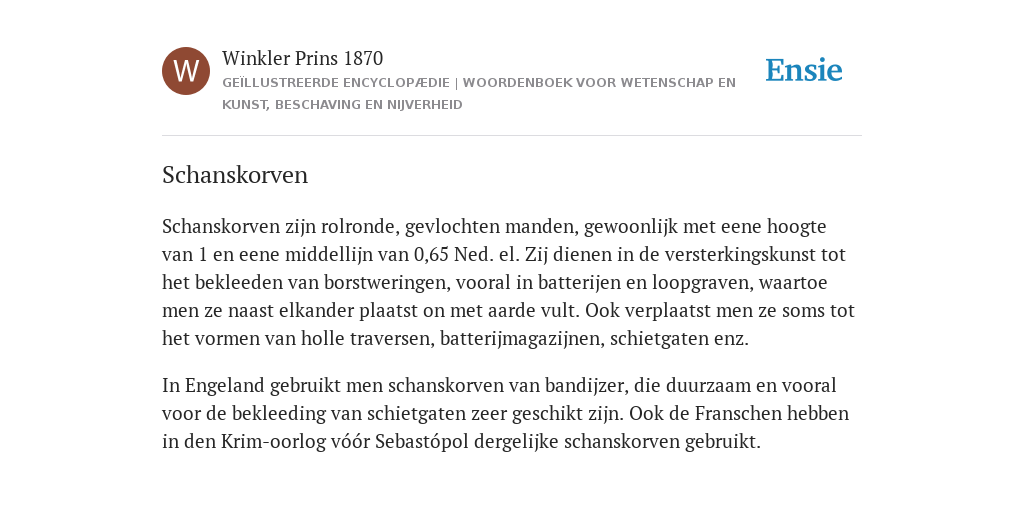 W

Winkler Prins 1870

GEÏLLUSTREERDE ENCYCLOPÆDIE | WOORDENBOEK VOOR WETENSCHAP EN KUNST, BESCHAVING EN NIJVERHEID

Ensie

Schanskorven

Schanskorven zijn rolronde, gevlochten manden, gewoonlijk met eene hoogte van 1 en eene middellijn van 0,65 Ned. el. Zij dienen in de versterkingskunst tot het bekleeden van borstweringen, vooral in batterijen en loopgraven, waartoe men ze naast elkander plaatst on met aarde vult. Ook verplaatst men ze soms tot het vormen van holle traversen, batterijmagazijnen, schietgaten enz.

In Engeland gebruikt men schanskorven van bandijzer, die duurzaam en vooral voor de bekleeding van schietgaten zeer geschikt zijn. Ook de Franschen hebben in den Krim-oorlog vóór Sebastópol dergelijke schanskorven gebruikt.